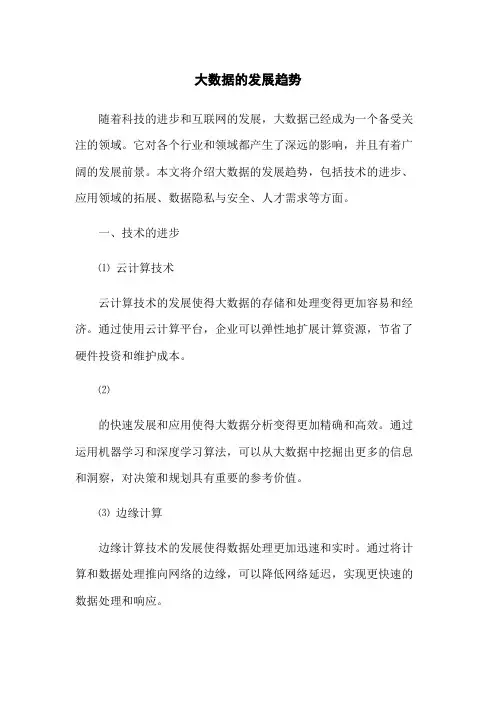 大数据的发展趋势

随着科技的进步和互联网的发展，大数据已经成为一个备受关注的领域。它对各个行业和领域都产生了深远的影响，并且有着广阔的发展前景。本文将介绍大数据的发展趋势，包括技术的进步、应用领域的拓展、数据隐私与安全、人才需求等方面。

一、技术的进步

⑴ 云计算技术

云计算技术的发展使得大数据的存储和处理变得更加容易和经济。通过使用云计算平台，企业可以弹性地扩展计算资源，节省了硬件投资和维护成本。

⑵

的快速发展和应用使得大数据分析变得更加精确和高效。通过运用机器学习和深度学习算法，可以从大数据中挖掘出更多的信息和洞察，对决策和规划具有重要的参考价值。

⑶ 边缘计算

边缘计算技术的发展使得数据处理更加迅速和实时。通过将计算和数据处理推向网络的边缘，可以降低网络延迟，实现更快速的数据处理和响应。